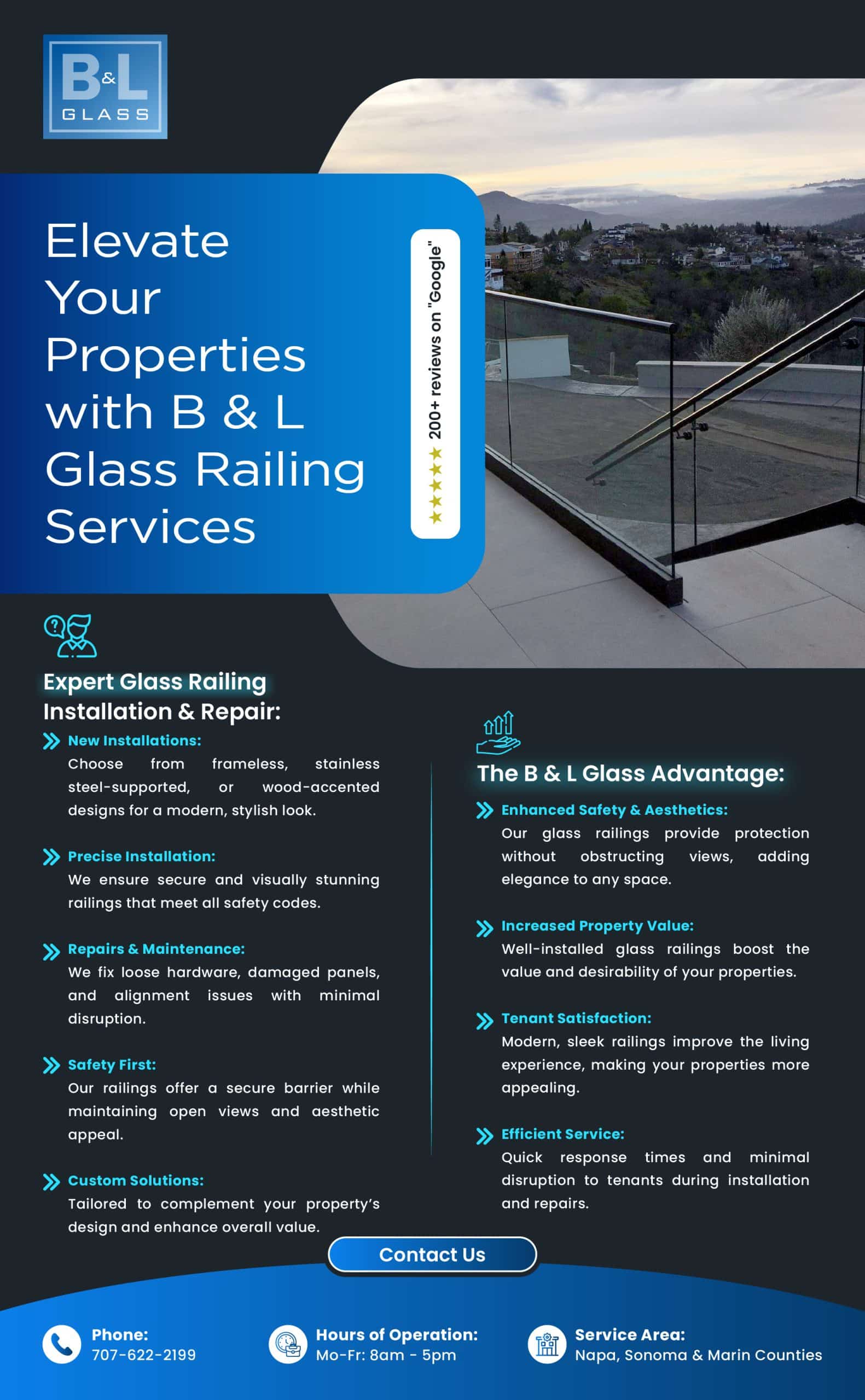 B&L GLASS

Elevate Your Properties with B & L Glass Railing Services

★★★★★ 200+ reviews on "Google"

Expert Glass Railing Installation & Repair:

New Installations:
Choose from frameless, stainless steel-supported, or wood-accented designs for a modern, stylish look.

Precise Installation:
We ensure secure and visually stunning railings that meet all safety codes.

Repairs & Maintenance:
We fix loose hardware, damaged panels, and alignment issues with minimal disruption.

Safety First:
Our railings offer a secure barrier while maintaining open views and aesthetic appeal.

Custom Solutions:
Tailored to complement your property's design and enhance overall value.

The B & L Glass Advantage:

Enhanced Safety & Aesthetics:
Our glass railings provide protection without obstructing views, adding elegance to any space.

Increased Property Value:
Well-installed glass railings boost the value and desirability of your properties.

Tenant Satisfaction:
Modern, sleek railings improve the living experience, making your properties more appealing.

Efficient Service:
Quick response times and minimal disruption to tenants during installation and repairs.

Contact Us

Phone:
707-622-2199

Hours of Operation:
Mo-Fr: 8am - 5pm

Service Area:
Napa, Sonoma & Marin Counties